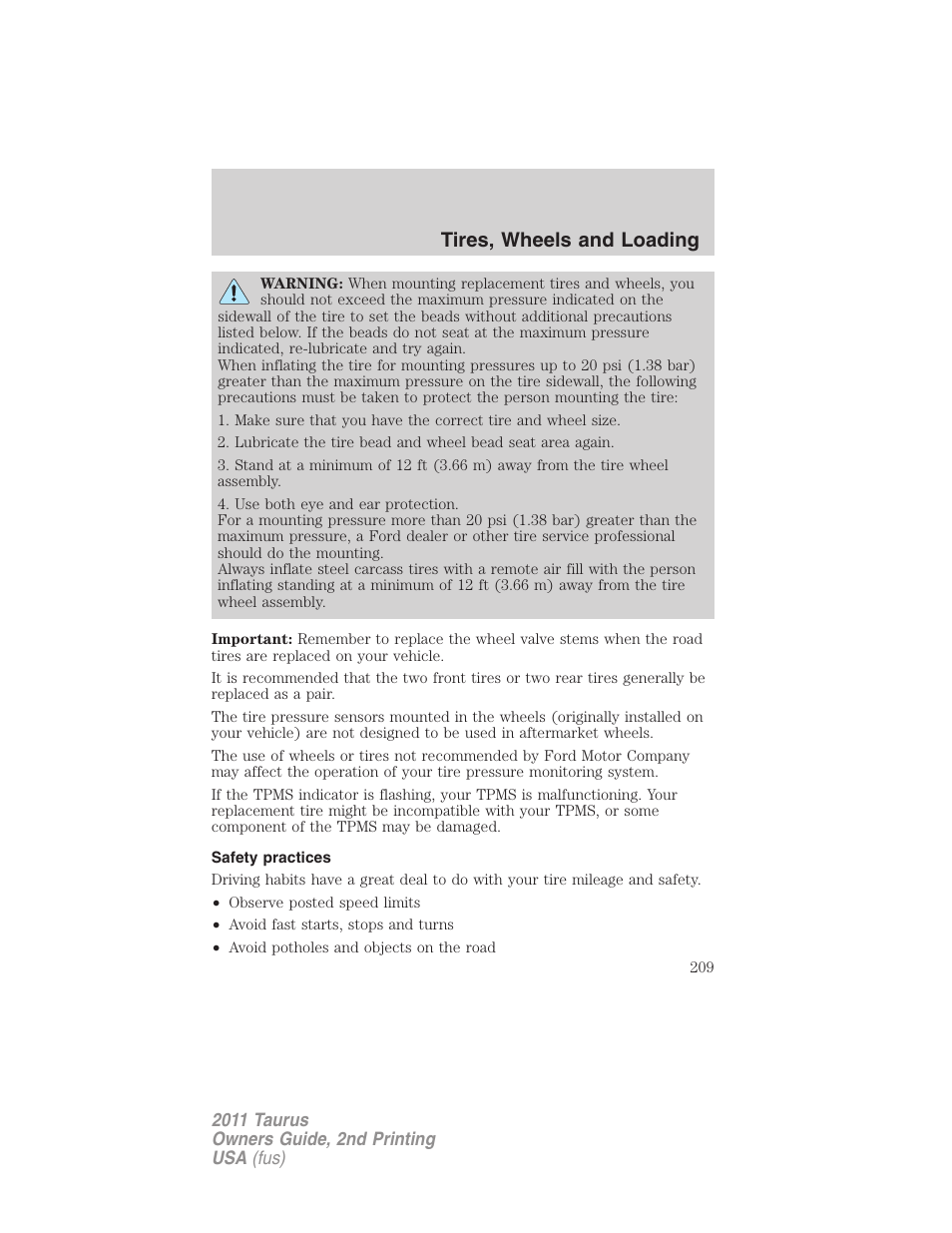 Tires, Wheels and Loading

WARNING: When mounting replacement tires and wheels, you should not exceed the maximum pressure indicated on the sidewall of the tire to set the beads without additional precautions listed below. If the beads do not seat at the maximum pressure indicated, re-lubricate and try again.
When inflating the tire for mounting pressures up to 20 psi (1.38 bar) greater than the maximum pressure on the tire sidewall, the following precautions must be taken to protect the person mounting the tire:

1. Make sure that you have the correct tire and wheel size.

2. Lubricate the tire bead and wheel bead seat area again.

3. Stand at a minimum of 12 ft (3.66 m) away from the tire wheel assembly.

4. Use both eye and ear protection.
For a mounting pressure more than 20 psi (1.38 bar) greater than the maximum pressure, a Ford dealer or other tire service professional should do the mounting.
Always inflate steel carcass tires with a remote air fill with the person inflating standing at a minimum of 12 ft (3.66 m) away from the tire wheel assembly.

Important: Remember to replace the wheel valve stems when the road tires are replaced on your vehicle.

It is recommended that the two front tires or two rear tires generally be replaced as a pair.

The tire pressure sensors mounted in the wheels (originally installed on your vehicle) are not designed to be used in aftermarket wheels.

The use of wheels or tires not recommended by Ford Motor Company may affect the operation of your tire pressure monitoring system.

If the TPMS indicator is flashing, your TPMS is malfunctioning. Your replacement tire might be incompatible with your TPMS, or some component of the TPMS may be damaged.

Safety practices

Driving habits have a great deal to do with your tire mileage and safety.

• Observe posted speed limits
• Avoid fast starts, stops and turns
• Avoid potholes and objects on the road

209

2011 Taurus
Owners Guide, 2nd Printing
USA (fus)